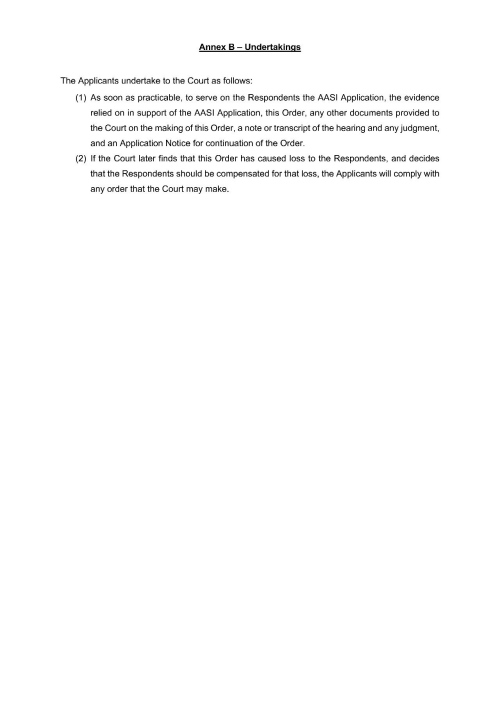 Annex B – Undertakings

The Applicants undertake to the Court as follows:

(1) As soon as practicable, to serve on the Respondents the AASI Application, the evidence relied on in support of the AASI Application, this Order, any other documents provided to the Court on the making of this Order, a note or transcript of the hearing and any judgment, and an Application Notice for continuation of the Order.

(2) If the Court later finds that this Order has caused loss to the Respondents, and decides that the Respondents should be compensated for that loss, the Applicants will comply with any order that the Court may make.